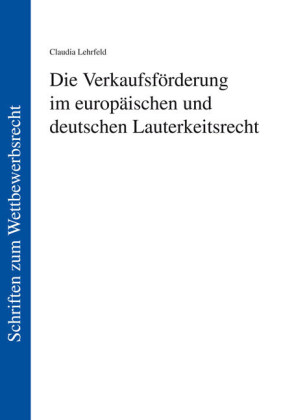 Schriften zum Wettbewerbsrecht

Claudia Lehrfeld

Die Verkaufsförderung im europäischen und deutschen Lauterkeitsrecht